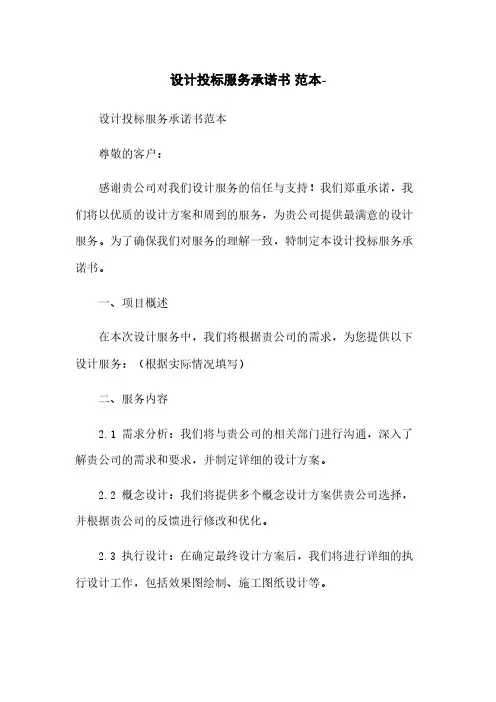 设计投标服务承诺书 范本-

设计投标服务承诺书范本

尊敬的客户：

感谢贵公司对我们设计服务的信任与支持！我们郑重承诺，我们将以优质的设计方案和周到的服务，为贵公司提供最满意的设计服务。为了确保我们对服务的理解一致，特制定本设计投标服务承诺书。

一、项目概述

在本次设计服务中，我们将根据贵公司的需求，为您提供以下设计服务：（根据实际情况填写）

二、服务内容

2.1 需求分析：我们将与贵公司的相关部门进行沟通，深入了解贵公司的需求和要求，并制定详细的设计方案。

2.2 概念设计：我们将提供多个概念设计方案供贵公司选择，并根据贵公司的反馈进行修改和优化。

2.3 执行设计：在确定最终设计方案后，我们将进行详细的执行设计工作，包括效果图绘制、施工图纸设计等。